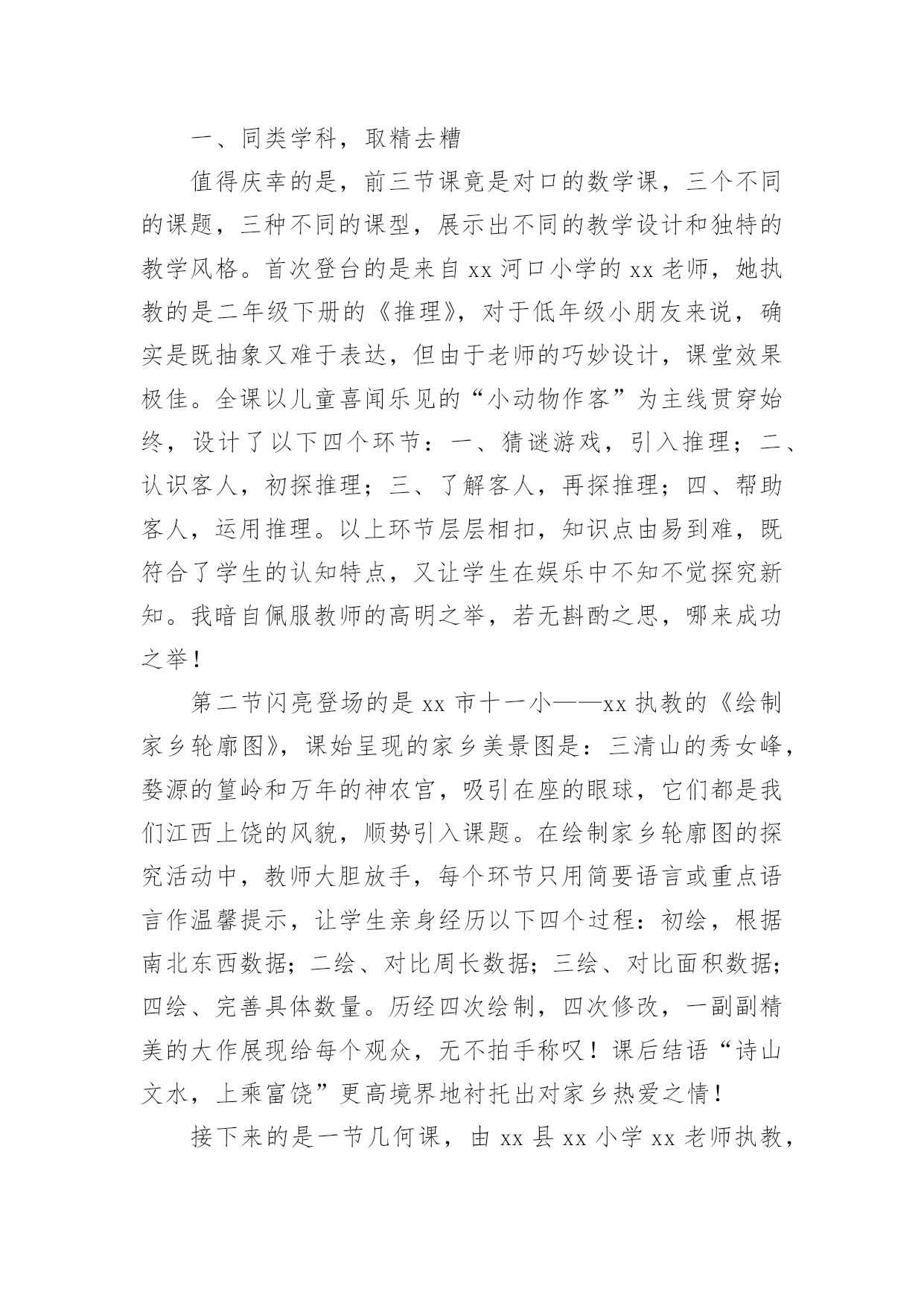 一、同类学科，取精去糟

值得庆幸的是，前三节课竟是对口的数学课，三个不同的课题，三种不同的课型，展示出不同的教学设计和独特的教学风格。首次登台的是来自 xx 河口小学的 xx 老师，她执教的是二年级下册的《推理》，对于低年级小朋友来说，确实是既抽象又难于表达，但由于老师的巧妙设计，课堂效果极佳。全课以儿童喜闻乐见的“小动物作客”为主线贯穿始终，设计了以下四个环节：一、猜谜游戏，引入推理；二、认识客人，初探推理；三、了解客人，再探推理；四、帮助客人，运用推理。以上环节层层相扣，知识点由易到难，既符合了学生的认知特点，又让学生在娱乐中不知不觉探究新知。我暗自佩服教师的高明之举，若无斟酌之思，哪来成功之举！

第二节闪亮登场的是 xx 市十一小——xx 执教的《绘制家乡轮廓图》，课始呈现的家乡美景图是：三清山的秀女峰，婺源的篁岭和万年的神农宫，吸引在座的眼球，它们都是我们江西上饶的风貌，顺势引入课题。在绘制家乡轮廓图的探究活动中，教师大胆放手，每个环节只用简要语言或重点语言作温馨提示，让学生亲身经历以下四个过程：初绘，根据南北东西数据；二绘、对比周长数据；三绘、对比面积数据；四绘、完善具体数量。历经四次绘制，四次修改，一副副精美的大作展现给每个观众，无不拍手称叹！课后结语“诗山文水，上乘富饶”更高境界地衬托出对家乡热爱之情！

接下来的是一节几何课，由 xx 县 xx 小学 xx 老师执教，